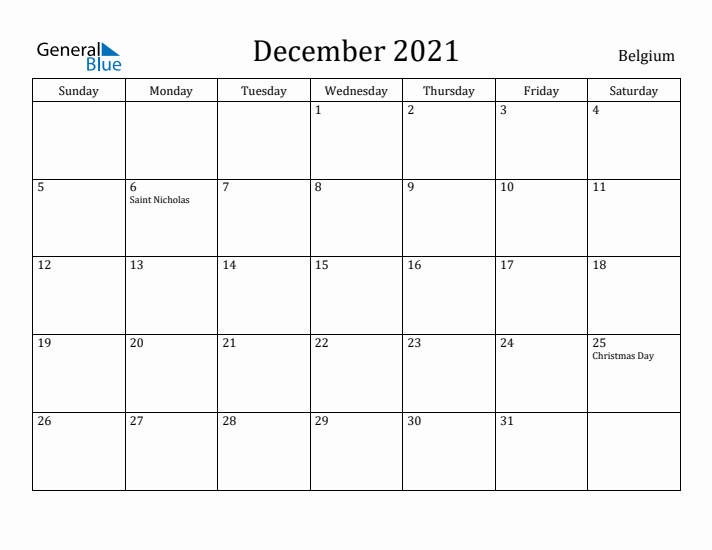 General Blue

December 2021

Belgium

| Sunday | Monday | Tuesday | Wednesday | Thursday | Friday | Saturday |
|---|---|---|---|---|---|---|
| | | | 1 | 2 | 3 | 4 |
| 5 | 6 Saint Nicholas | 7 | 8 | 9 | 10 | 11 |
| 12 | 13 | 14 | 15 | 16 | 17 | 18 |
| 19 | 20 | 21 | 22 | 23 | 24 | 25 Christmas Day |
| 26 | 27 | 28 | 29 | 30 | 31 | |